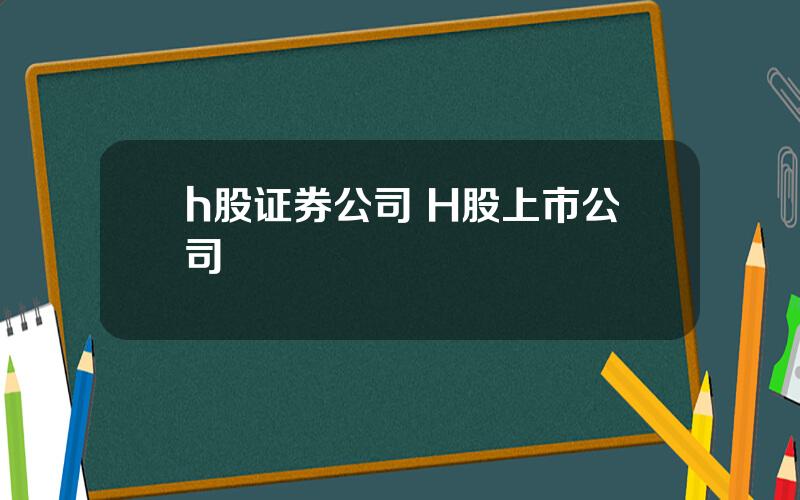 h股证券公司 H股上市公司